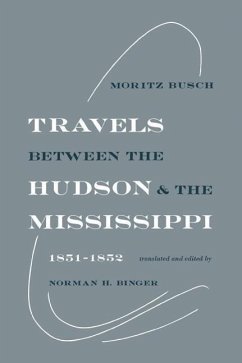 MORITZ BUSCH

TRAVELS
BETWEEN THE
HUDSON & THE
MISSISSIPPI

1851-1852 translated and edited by

NORMAN H. BINGER